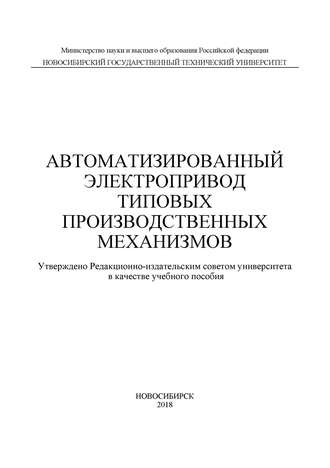 Министерство науки и высшего образования Российской федерации
НОВОСИБИРСКИЙ ГОСУДАРСТВЕННЫЙ ТЕХНИЧЕСКИЙ УНИВЕРСИТЕТ

АВТОМАТИЗИРОВАННЫЙ ЭЛЕКТРОПРИВОД ТИПОВЫХ ПРОИЗВОДСТВЕННЫХ МЕХАНИЗМОВ

Утверждено Редакционно-издательским советом университета в качестве учебного пособия

НОВОСИБИРСК
2018